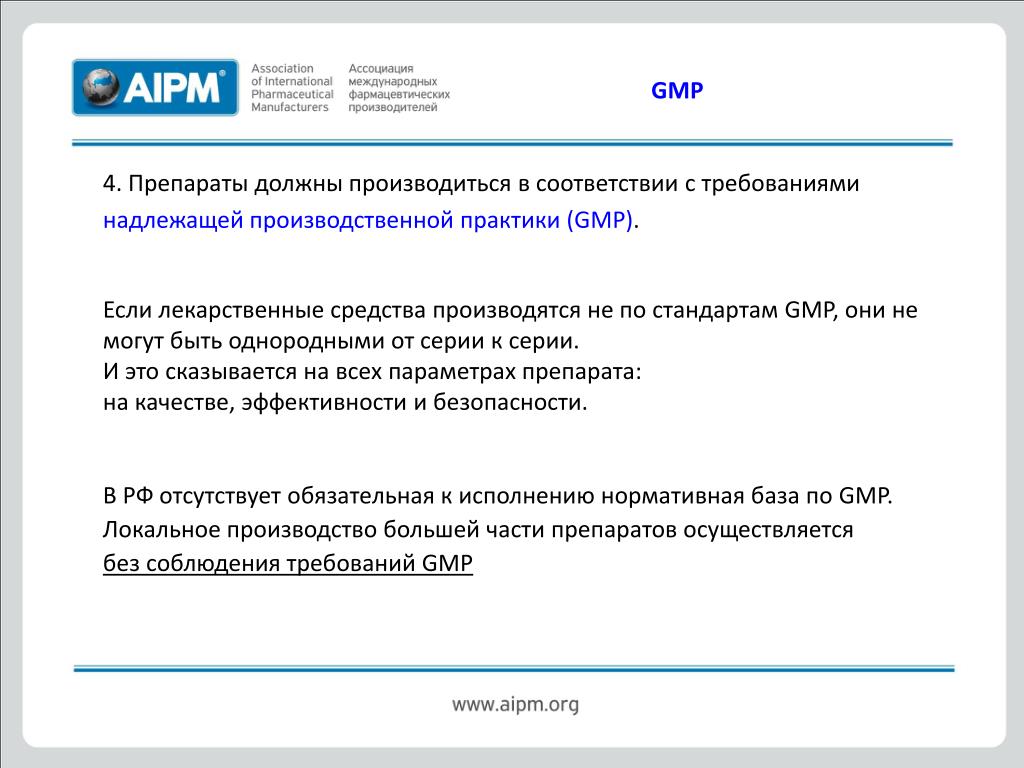 AIPM®

Association of International Pharmaceutical Manufacturers

Ассоциация международных фармацевтических производителей

GMP

4. Препараты должны производиться в соответствии с требованиями надлежащей производственной практики (GMP).

Если лекарственные средства производятся не по стандартам GMP, они не могут быть однородными от серии к серии.
И это сказывается на всех параметрах препарата:
на качестве, эффективности и безопасности.

В РФ отсутствует обязательная к исполнению нормативная база по GMP.
Локальное производство большей части препаратов осуществляется без соблюдения требований GMP

www.aipm.org